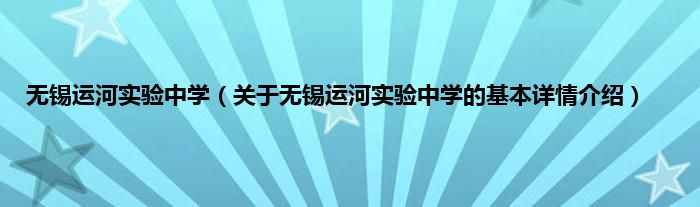 无锡运河实验中学（关于无锡运河实验中学的基本详情介绍）